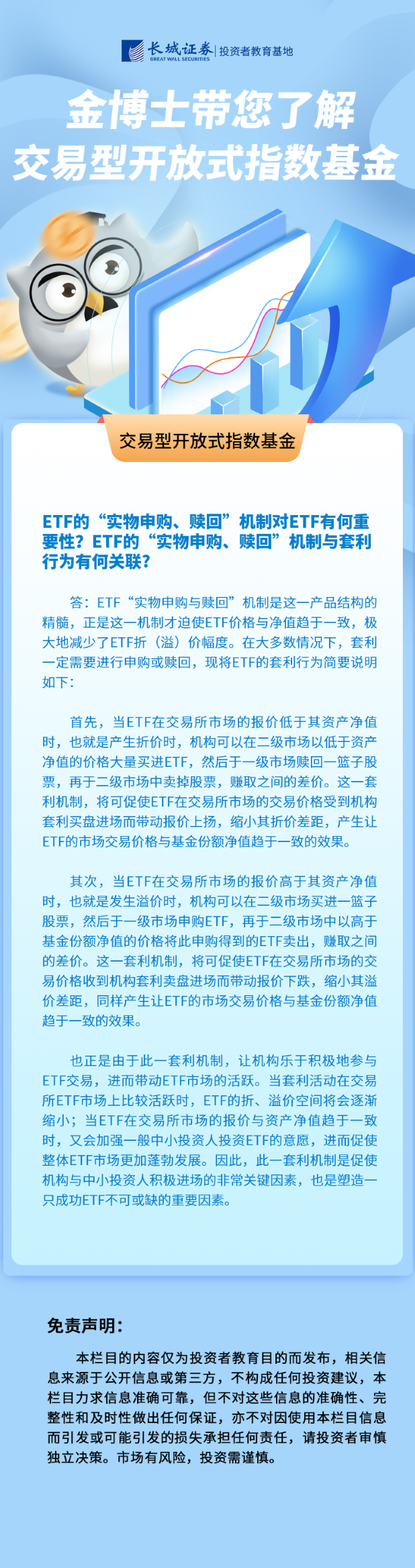 长城证券 GREAT WALL SECURITIES | 投资者教育基地

金博士带您了解
交易型开放式指数基金

交易型开放式指数基金

ETF的“实物申购、赎回”机制对ETF有何重要性？ETF的“实物申购、赎回”机制与套利行为有何关联？

答：ETF“实物申购与赎回”机制是这一产品结构的精髓，正是这一机制才迫使ETF价格与净值趋于一致，极大地减少了ETF折（溢）价幅度。在大多数情况下，套利一定需要进行申购或赎回，现将ETF的套利行为简要说明如下：

首先，当ETF在交易所市场的报价低于其资产净值时，也就是产生折价时，机构可以在二级市场以低于资产净值的价格大量买进ETF，然后于一级市场赎回一篮子股票，再于二级市场中卖掉股票，赚取之间的差价。这一套利机制，将可促使ETF在交易所市场的交易价格受到机构套利买盘进场而带动报价上扬，缩小其折价差距，产生让ETF的市场交易价格与基金份额净值趋于一致的效果。

其次，当ETF在交易所市场的报价高于其资产净值时，也就是发生溢价时，机构可以在二级市场买进一篮子股票，然后于一级市场申购ETF，再于二级市场中以高于基金份额净值的价格将此申购得到的ETF卖出，赚取之间的差价。这一套利机制，将可促使ETF在交易所市场的交易价格收到机构套利卖盘进场而带动报价下跌，缩小其溢价差距，同样产生让ETF的市场交易价格与基金份额净值趋于一致的效果。

也正是由于此一套利机制，让机构乐于积极地参与ETF交易，进而带动ETF市场的活跃。当套利活动在交易所ETF市场上比较活跃时，ETF的折、溢价空间将会逐渐缩小；当ETF在交易所市场的报价与资产净值趋于一致时，又会加强一般中小投资人投资ETF的意愿，进而促使整体ETF市场更加蓬勃发展。因此，此一套利机制是促使机构与中小投资人积极进场的非常关键因素，也是塑造一只成功ETF不可或缺的重要因素。

免责声明：

本栏目的内容仅为投资者教育目的而发布，相关信息来源于公开信息或第三方，不构成任何投资建议，本栏目力求信息准确可靠，但不对这些信息的准确性、完整性和及时性做出任何保证，亦不对因使用本栏目信息而引发或可能引发的损失承担任何责任，请投资者审慎独立决策。市场有风险，投资需谨慎。